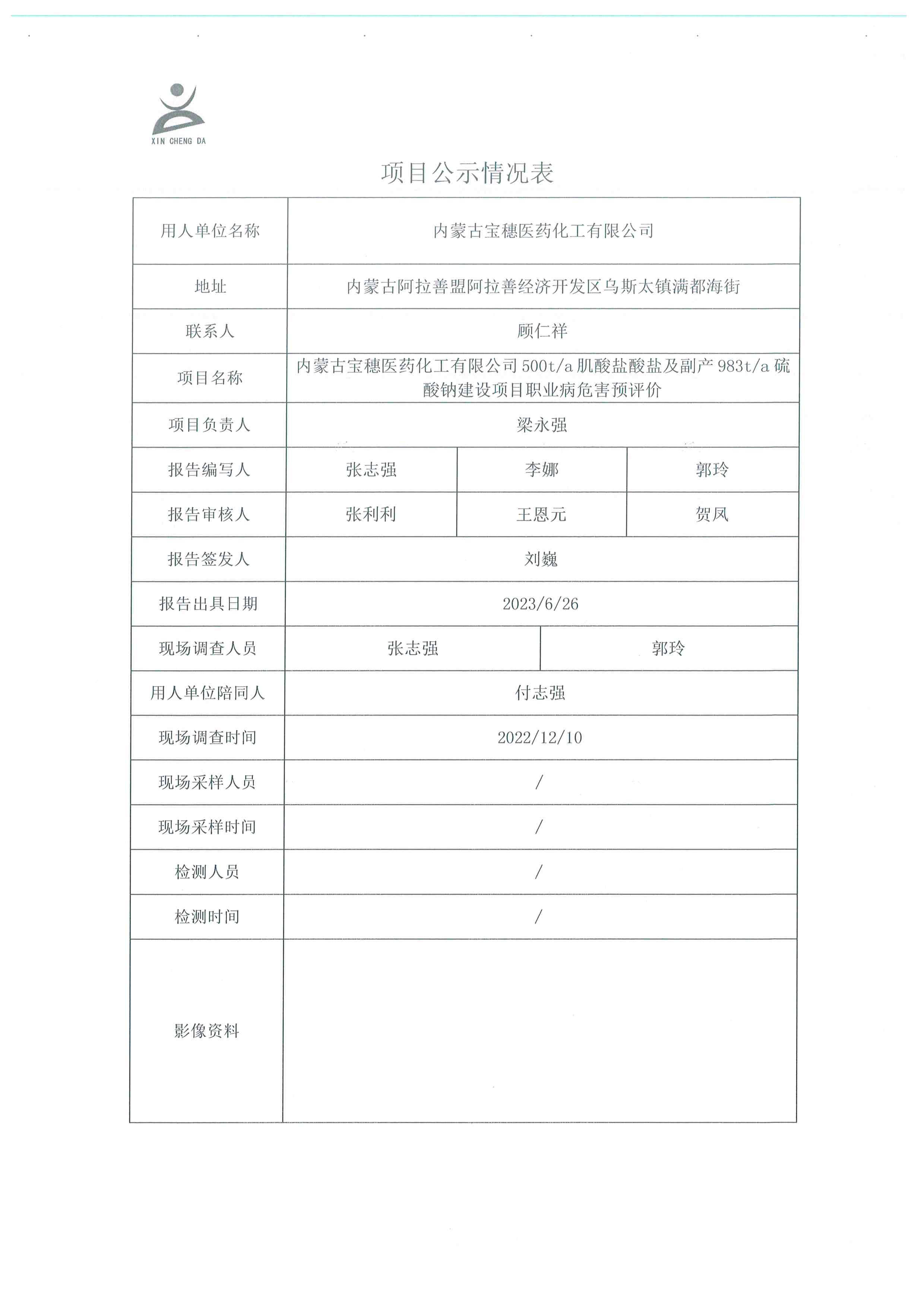 XIN CHENG DA

项目公示情况表

| 用人单位名称 | 内蒙古宝穗医药化工有限公司 | | |
|---|---|---|---|
| 地址 | 内蒙古阿拉善盟阿拉善经济开发区乌斯太镇满都海街 | | |
| 联系人 | 顾仁祥 | | |
| 项目名称 | 内蒙古宝穗医药化工有限公司 500t/a 肌酸盐酸盐及副产 983t/a 硫酸钠建设项目职业病危害预评价 | | |
| 项目负责人 | 梁永强 | | |
| 报告编写人 | 张志强 | 李娜 | 郭玲 |
| 报告审核人 | 张利利 | 王恩元 | 贺凤 |
| 报告签发人 | 刘巍 | | |
| 报告出具日期 | 2023/6/26 | | |
| 现场调查人员 | 张志强 | 郭玲 | |
| 用人单位陪同人 | 付志强 | | |
| 现场调查时间 | 2022/12/10 | | |
| 现场采样人员 | / | | |
| 现场采样时间 | / | | |
| 检测人员 | / | | |
| 检测时间 | / | | |
| 影像资料 | | | |